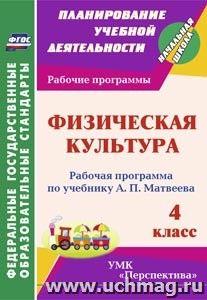 ФГОС

ФЕДЕРАЛЬНЫЕ ГОСУДАРСТВЕННЫЕ ОБРАЗОВАТЕЛЬНЫЕ СТАНДАРТЫ

ПЛАНИРОВАНИЕ УЧЕБНОЙ ДЕЯТЕЛЬНОСТИ

НАЧАЛЬНАЯ ШКОЛА

Рабочие программы

ФИЗИЧЕСКАЯ КУЛЬТУРА

Рабочая программа по учебнику А. П. Матвеева

4 класс

УМК «Перспектива»

www.uchmag.ru